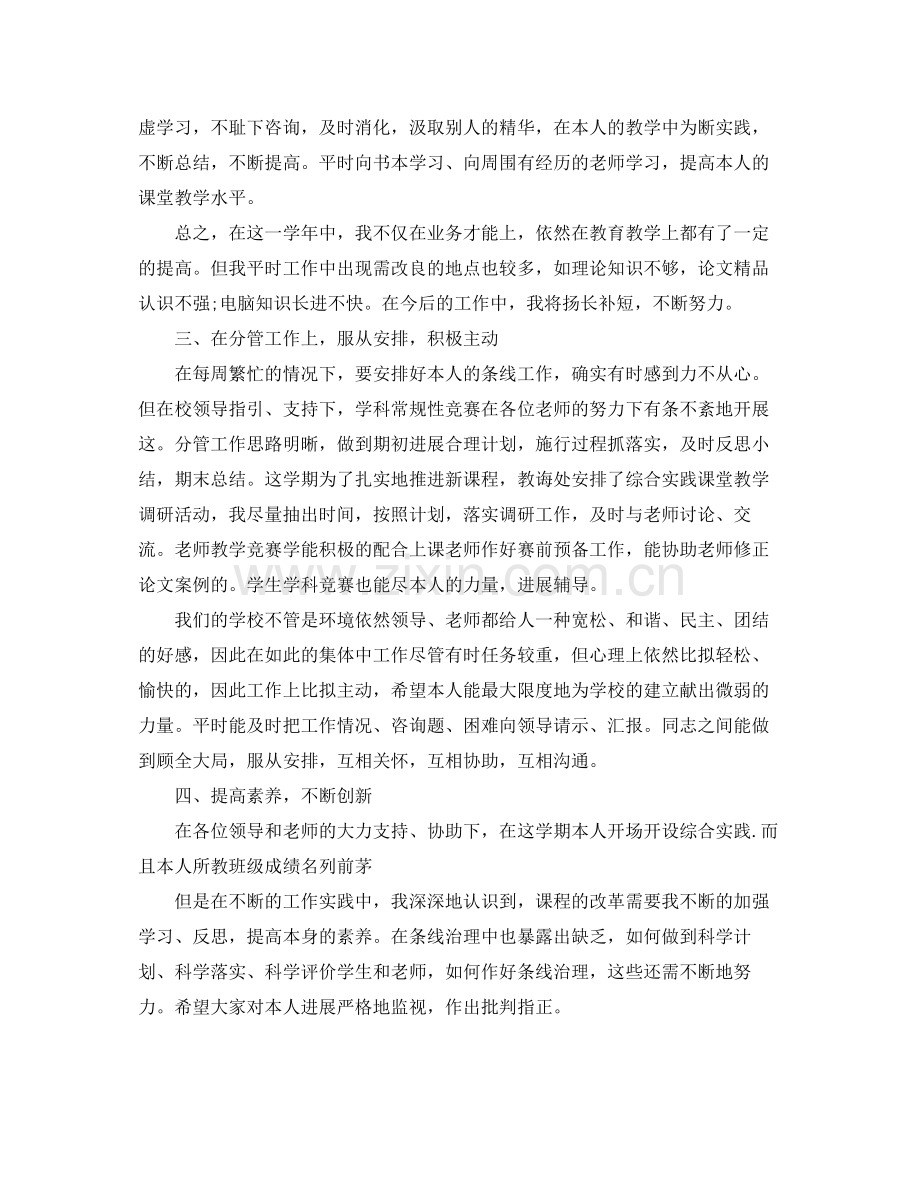 虚学习，不耻下咨询，及时消化，汲取别人的精华，在本人的教学中为断实践，不断总结，不断提高。平时向书本学习、向周围有经历的老师学习，提高本人的课堂教学水平。

总之，在这一学年中，我不仅在业务才能上，依然在教育教学上都有了一定的提高。但我平时工作中出现需改良的地点也较多，如理论知识不够，论文精品认识不强;电脑知识长进不快。在今后的工作中，我将扬长补短，不断努力。

三、在分管工作上，服从安排，积极主动

在每周繁忙的情况下，要安排好本人的条线工作，确实有时感到力不从心。但在校领导指引、支持下，学科常规性竞赛在各位老师的努力下有条不紊地开展这。分管工作思路明晰，做到期初进展合理计划，施行过程抓落实，及时反思小结，期末总结。这学期为了扎实地推进新课程，教诲处安排了综合实践课堂教学调研活动，我尽量抽出时间，按照计划，落实调研工作，及时与老师讨论、交流。老师教学竞赛学能积极的配合上课老师作好赛前预备工作，能协助老师修正论文案例的。学生学科竞赛也能尽本人的力量，进展辅导。

我们的学校不管是环境依然领导、老师都给人一种宽松、和谐、民主、团结的好感，因此在如此的集体中工作尽管有时任务较重，但心理上依然比拟轻松、愉快的，因此工作上比拟主动，希望本人能最大限度地为学校的建立献出微弱的力量。平时能及时把工作情况、咨询题、困难向领导请示、汇报。同志之间能做到顾全大局，服从安排，互相关怀，互相协助，互相沟通。

四、提高素养，不断创新

在各位领导和老师的大力支持、协助下，在这学期本人开场开设综合实践.而且本人所教班级成绩名列前茅

但是在不断的工作实践中，我深深地认识到，课程的改革需要我不断的加强学习、反思，提高本身的素养。在条线治理中也暴露出缺乏，如何做到科学计划、科学落实、科学评价学生和老师，如何作好条线治理，这些还需不断地努力。希望大家对本人进展严格地监视，作出批判指正。

www.zixin.com.cn